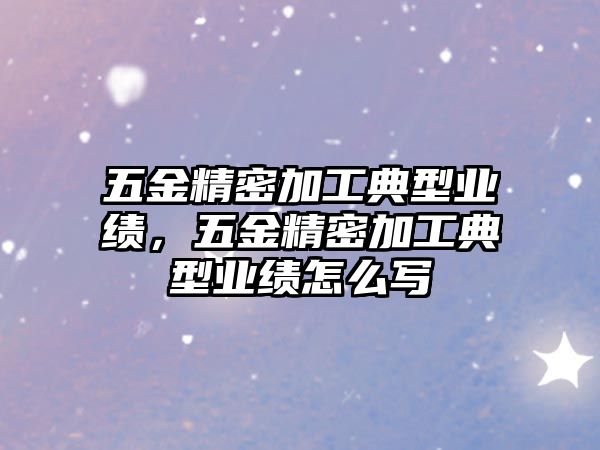 五金精密加工典型业绩，五金精密加工典型业绩怎么写